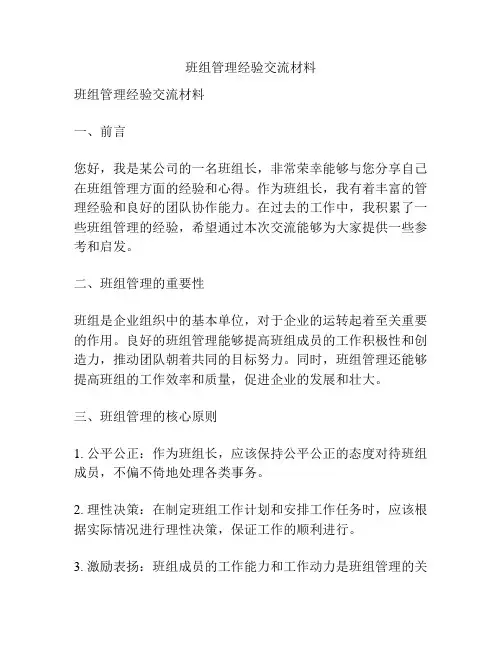 班组管理经验交流材料

班组管理经验交流材料

一、前言

您好，我是某公司的一名班组长，非常荣幸能够与您分享自己在班组管理方面的经验和心得。作为班组长，我有着丰富的管理经验和良好的团队协作能力。在过去的工作中，我积累了一些班组管理的经验，希望通过本次交流能够为大家提供一些参考和启发。

二、班组管理的重要性

班组是企业组织中的基本单位，对于企业的运转起着至关重要的作用。良好的班组管理能够提高班组成员的工作积极性和创造力，推动团队朝着共同的目标努力。同时，班组管理还能够提高班组的工作效率和质量，促进企业的发展和壮大。

三、班组管理的核心原则

1. 公平公正：作为班组长，应该保持公平公正的态度对待班组成员，不偏不倚地处理各类事务。

2. 理性决策：在制定班组工作计划和安排工作任务时，应该根据实际情况进行理性决策，保证工作的顺利进行。

3. 激励表扬：班组成员的工作能力和工作动力是班组管理的关